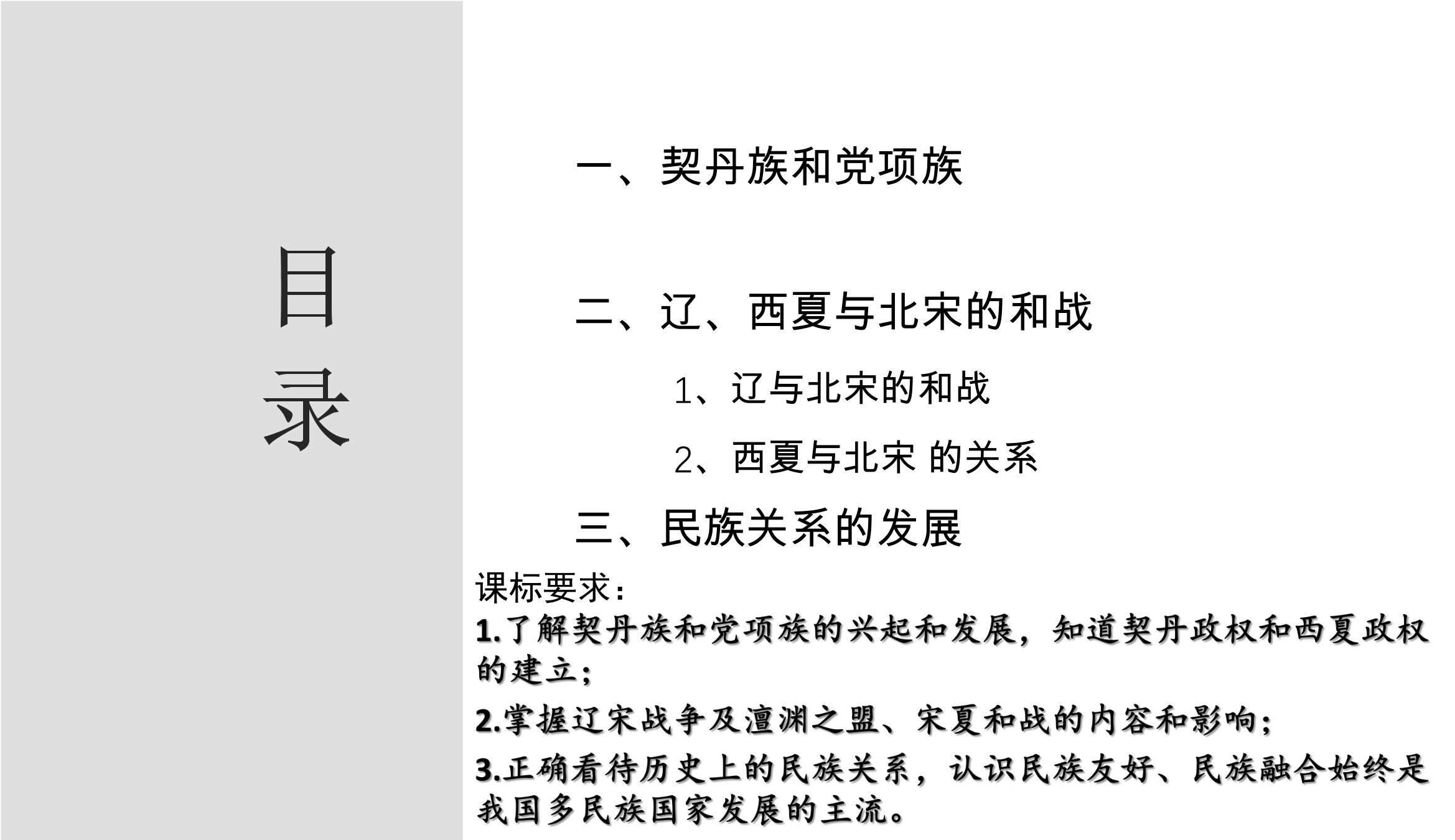 目录

一、契丹族和党项族

二、辽、西夏与北宋的和战

1、辽与北宋的和战

2、西夏与北宋 的关系

三、民族关系的发展

课标要求：

1.了解契丹族和党项族的兴起和发展，知道契丹政权和西夏政权的建立；

2.掌握辽宋战争及澶渊之盟、宋夏和战的内容和影响；

3.正确看待历史上的民族关系，认识民族友好、民族融合始终是我国多民族国家发展的主流。